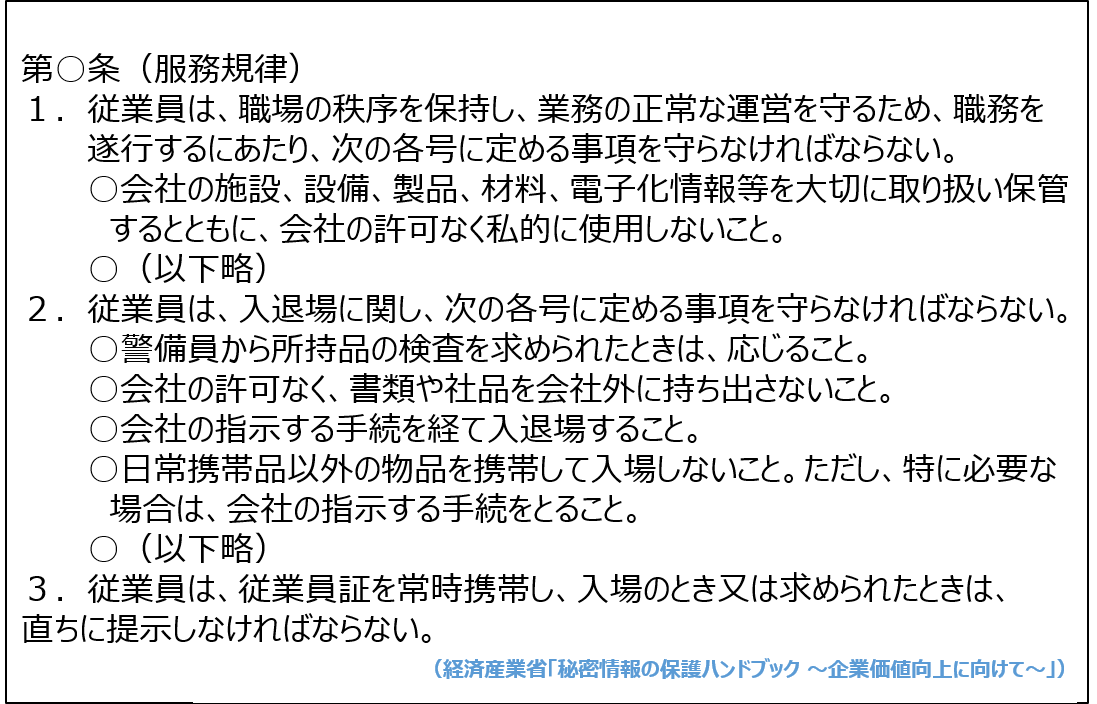 第○条（服務規律）
１．従業員は、職場の秩序を保持し、業務の正常な運営を守るため、職務を遂行するにあたり、次の各号に定める事項を守らなければならない。
○会社の施設、設備、製品、材料、電子化情報等を大切に取り扱い保管するとともに、会社の許可なく私的に使用しないこと。
○（以下略）
２．従業員は、入退場に関し、次の各号に定める事項を守らなければならない。
○警備員から所持品の検査を求められたときは、応じること。
○会社の許可なく、書類や社品を会社外に持ち出さないこと。
○会社の指示する手続を経て入退場すること。
○日常携帯品以外の物品を携帯して入場しないこと。ただし、特に必要な場合は、会社の指示する手続をとること。
○（以下略）
３．従業員は、従業員証を常時携帯し、入場のとき又は求められたときは、直ちに提示しなければならない。
（経済産業省「秘密情報の保護ハンドブック ～企業価値向上に向けて～」）